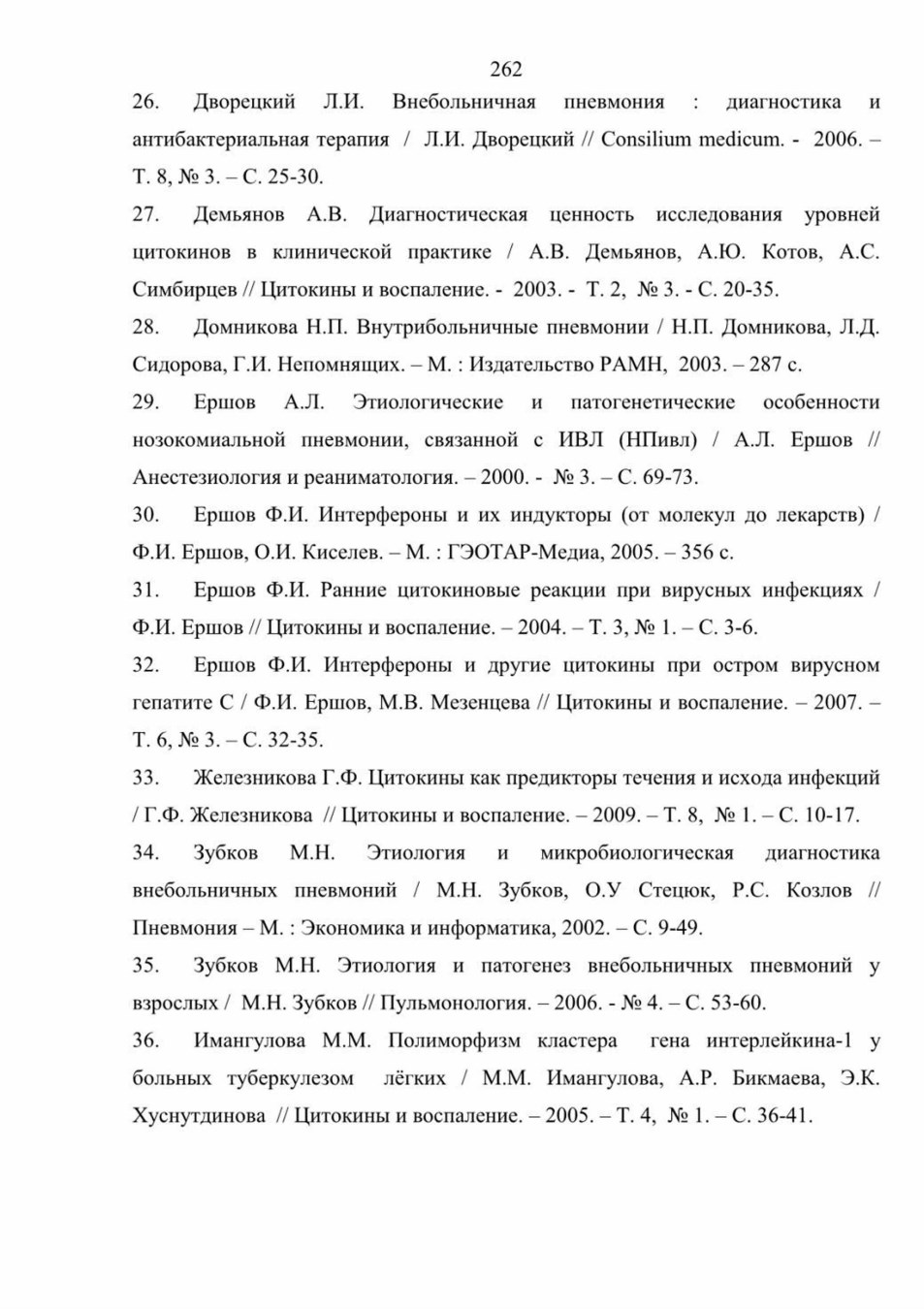 262

26. Дворецкий Л.И. Внебольничная пневмония : диагностика и антибактериальная терапия / Л.И. Дворецкий // Consilium medicum. - 2006. – Т. 8, № 3. – С. 25-30.

27. Демьянов А.В. Диагностическая ценность исследования уровней цитокинов в клинической практике / А.В. Демьянов, А.Ю. Котов, А.С. Симбирцев // Цитокины и воспаление. - 2003. - Т. 2, № 3. - С. 20-35.

28. Домникова Н.П. Внутрибольничные пневмонии / Н.П. Домникова, Л.Д. Сидорова, Г.И. Непомнящих. – М. : Издательство РАМН, 2003. – 287 с.

29. Ершов А.Л. Этиологические и патогенетические особенности нозокомиальной пневмонии, связанной с ИВЛ (НПивл) / А.Л. Ершов // Анестезиология и реаниматология. – 2000. - № 3. – С. 69-73.

30. Ершов Ф.И. Интерфероны и их индукторы (от молекул до лекарств) / Ф.И. Ершов, О.И. Киселев. – М. : ГЭОТАР-Медиа, 2005. – 356 с.

31. Ершов Ф.И. Ранние цитокиновые реакции при вирусных инфекциях / Ф.И. Ершов // Цитокины и воспаление. – 2004. – Т. 3, № 1. – С. 3-6.

32. Ершов Ф.И. Интерфероны и другие цитокины при остром вирусном гепатите С / Ф.И. Ершов, М.В. Мезенцева // Цитокины и воспаление. – 2007. – Т. 6, № 3. – С. 32-35.

33. Железникова Г.Ф. Цитокины как предикторы течения и исхода инфекций / Г.Ф. Железникова // Цитокины и воспаление. – 2009. – Т. 8, № 1. – С. 10-17.

34. Зубков М.Н. Этиология и микробиологическая диагностика внебольничных пневмоний / М.Н. Зубков, О.У Стецюк, Р.С. Козлов // Пневмония – М. : Экономика и информатика, 2002. – С. 9-49.

35. Зубков М.Н. Этиология и патогенез внебольничных пневмоний у взрослых / М.Н. Зубков // Пульмонология. – 2006. - № 4. – С. 53-60.

36. Имангулова М.М. Полиморфизм кластера гена интерлейкина-1 у больных туберкулезом лёгких / М.М. Имангулова, А.Р. Бикмаева, Э.К. Хуснутдинова // Цитокины и воспаление. – 2005. – Т. 4, № 1. – С. 36-41.